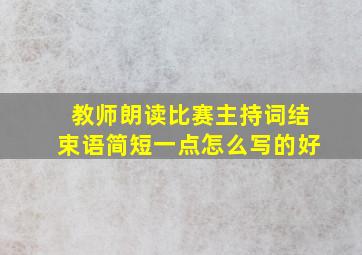 教师朗读比赛主持词结束语简短一点怎么写的好